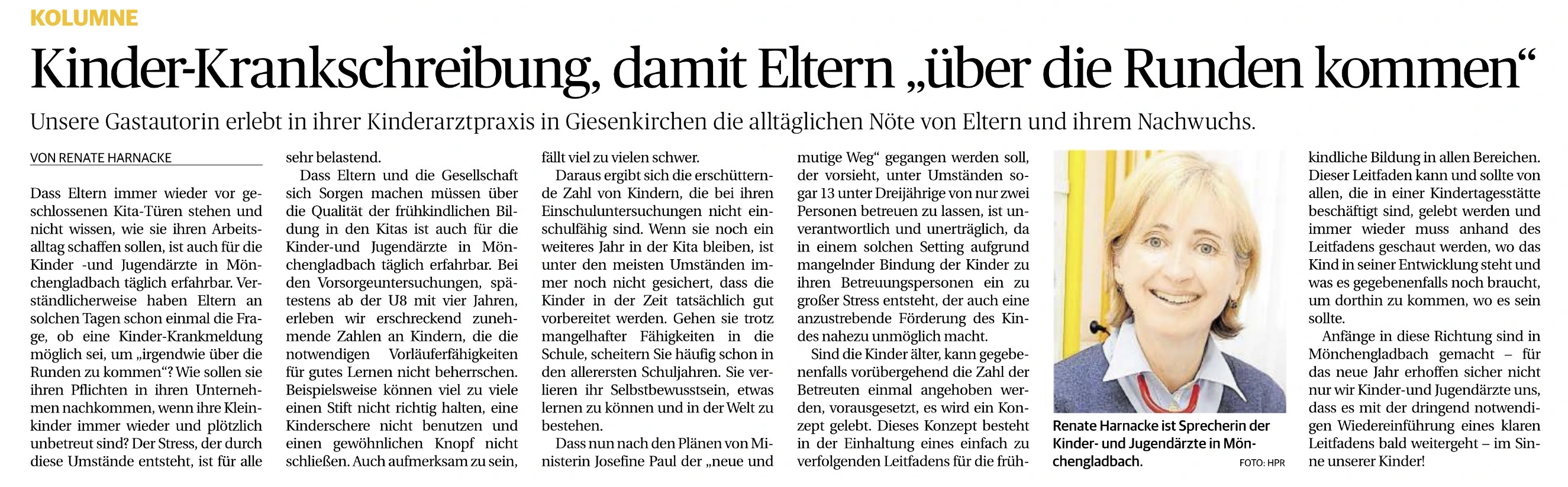 KOLUMNE

Kinder-Krankschreibung, damit Eltern „über die Runden kommen“

Unsere Gastautorin erlebt in ihrer Kinderarztpraxis in Giesenkirchen die alltäglichen Nöte von Eltern und ihrem Nachwuchs.

VON RENATE HARNACKE

Dass Eltern immer wieder vor geschlossenen Kita-Türen stehen und nicht wissen, wie sie ihren Arbeitsalltag schaffen sollen, ist auch für die Kinder -und Jugendärzte in Mönchengladbach täglich erfahrbar. Verständlicherweise haben Eltern an solchen Tagen schon einmal die Frage, ob eine Kinder-Krankmeldung möglich sei, um „irgendwie über die Runden zu kommen“? Wie sollen sie ihren Pflichten in ihren Unternehmen nachkommen, wenn ihre Kleinkinder immer wieder und plötzlich unbetreut sind? Der Stress, der durch diese Umstände entsteht, ist für alle sehr belastend.

Dass Eltern und die Gesellschaft sich Sorgen machen müssen über die Qualität der frühkindlichen Bildung in den Kitas ist auch für die Kinder-und Jugendärzte in Mönchengladbach täglich erfahrbar. Bei den Vorsorgeuntersuchungen, spätestens ab der U8 mit vier Jahren, erleben wir erschreckend zunehmende Zahlen an Kindern, die die notwendigen Vorläuferfähigkeiten für gutes Lernen nicht beherrschen. Beispielsweise können viel zu viele einen Stift nicht richtig halten, eine Kinderschere nicht benutzen und einen gewöhnlichen Knopf nicht schließen. Auch aufmerksam zu sein, fällt viel zu vielen schwer.

Daraus ergibt sich die erschütternde Zahl von Kindern, die bei ihren Einschuluntersuchungen nicht einschulfähig sind. Wenn sie noch ein weiteres Jahr in der Kita bleiben, ist unter den meisten Umständen immer noch nicht gesichert, dass die Kinder in der Zeit tatsächlich gut vorbereitet werden. Gehen sie trotz mangelhafter Fähigkeiten in die Schule, scheitern Sie häufig schon in den allerersten Schuljahren. Sie verlieren ihr Selbstbewusstsein, etwas lernen zu können und in der Welt zu bestehen.

Dass nun nach den Plänen von Ministerin Josefine Paul der „neue und mutige Weg“ gegangen werden soll, der vorsieht, unter Umständen sogar 13 unter Dreijährige von nur zwei Personen betreuen zu lassen, ist unverantwortlich und unerträglich, da in einem solchen Setting aufgrund mangelnder Bindung der Kinder zu ihren Betreuungspersonen ein zu großer Stress entsteht, der auch eine anzustrebende Förderung des Kindes nahezu unmöglich macht.

Sind die Kinder älter, kann gegebenenfalls vorübergehend die Zahl der Betreuten einmal angehoben werden, vorausgesetzt, es wird ein Konzept gelebt. Dieses Konzept besteht in der Einhaltung eines einfach zu verfolgenden Leitfadens für die frühkindliche Bildung in allen Bereichen. Dieser Leitfaden kann und sollte von allen, die in einer Kindertagesstätte beschäftigt sind, gelebt werden und immer wieder muss anhand des Leitfadens geschaut werden, wo das Kind in seiner Entwicklung steht und was es gegebenenfalls noch braucht, um dorthin zu kommen, wo es sein sollte.

Anfänge in diese Richtung sind in Mönchengladbach gemacht – für das neue Jahr erhoffen sicher nicht nur wir Kinder-und Jugendärzte uns, dass es mit der dringend notwendigen Wiedereinführung eines klaren Leitfadens bald weitergeht – im Sinne unserer Kinder!

Renate Harnacke ist Sprecherin der Kinder- und Jugendärzte in Mönchengladbach. FOTO: HPR